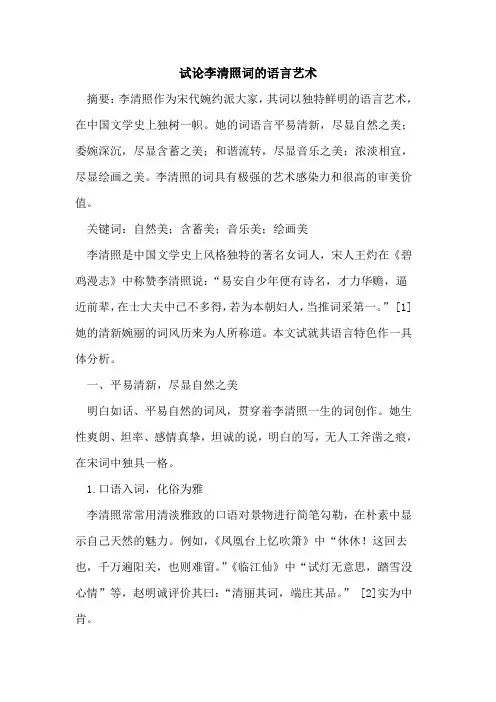 试论李清照词的语言艺术

摘要：李清照作为宋代婉约派大家，其词以独特鲜明的语言艺术，在中国文学史上独树一帜。她的词语言平易清新，尽显自然之美；委婉深沉，尽显含蓄之美；和谐流转，尽显音乐之美；浓淡相宜，尽显绘画之美。李清照的词具有极强的艺术感染力和很高的审美价值。

关键词：自然美；含蓄美；音乐美；绘画美

李清照是中国文学史上风格独特的著名女词人，宋人王灼在《碧鸡漫志》中称赞李清照说：“易安自少年便有诗名，才力华赡，逼近前辈，在士大夫中已不多得，若为本朝妇人，当推词采第一。”[1]她的清新婉丽的词风历来为人所称道。本文试就其语言特色作一具体分析。

一、平易清新，尽显自然之美

明白如话、平易自然的词风，贯穿着李清照一生的词创作。她生性爽朗、坦率、感情真挚，坦诚的说，明白的写，无人工斧凿之痕，在宋词中独具一格。

1.口语入词，化俗为雅

李清照常常用清淡雅致的口语对景物进行简笔勾勒，在朴素中显示自己天然的魅力。例如，《凤凰台上忆吹箫》中“休休！这回去也，千万遍阳关，也则难留。”《临江仙》中“试灯无意思，踏雪没心情”等，赵明诚评价其曰：“清丽其词，端庄其品。” [2]实为中肯。